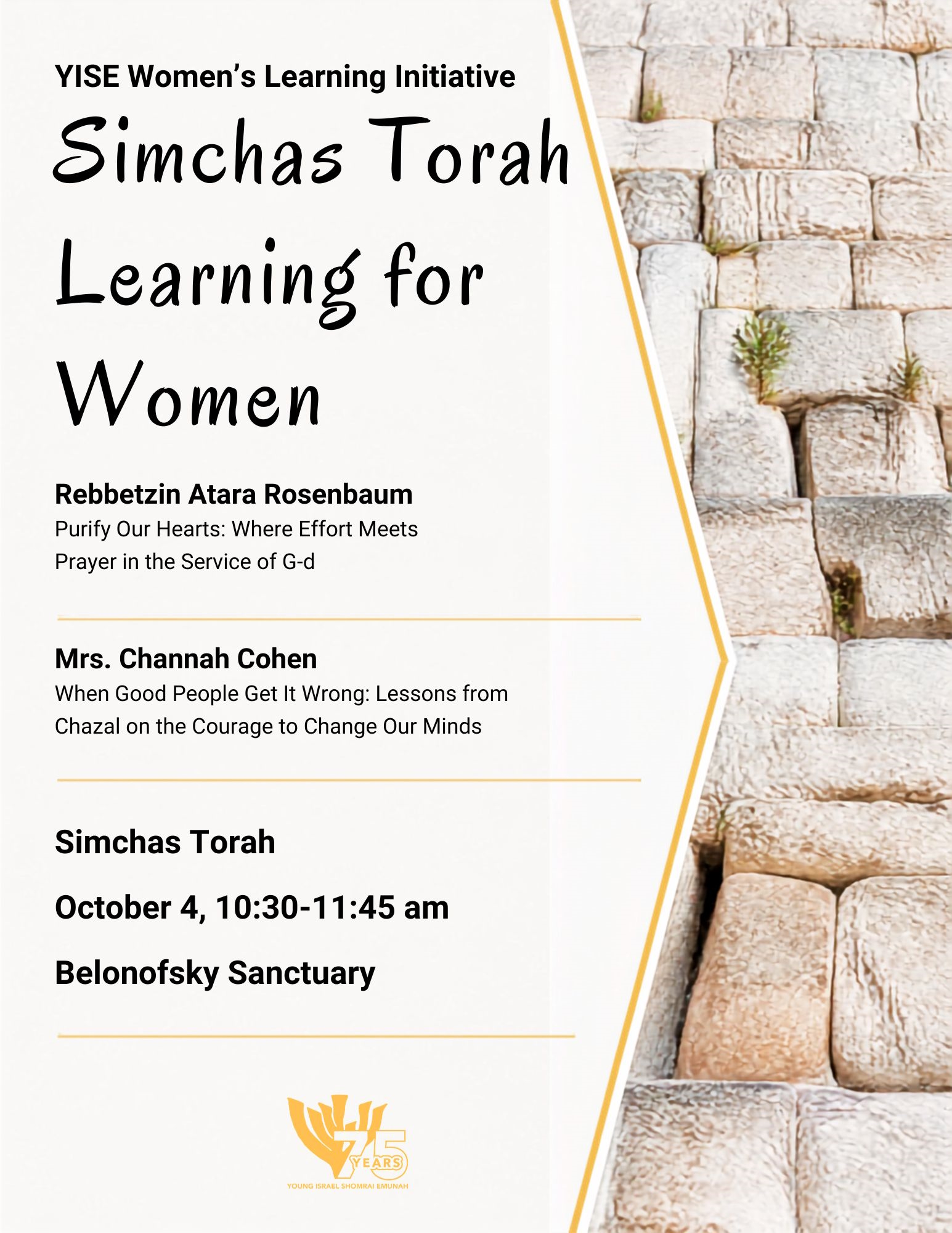 YISE Women's Learning Initiative

Simchas Torah Learning for Women

Rebbetzin Atara Rosenbaum

Purify Our Hearts: Where Effort Meets Prayer in the Service of G-d

Mrs. Channah Cohen

When Good People Get It Wrong: Lessons from Chazal on the Courage to Change Our Minds

Simchas Torah

October 4, 10:30-11:45 am

Belonofsky Sanctuary

75 YEARS

YOUNG ISRAEL SHOMRAI EMUNAH